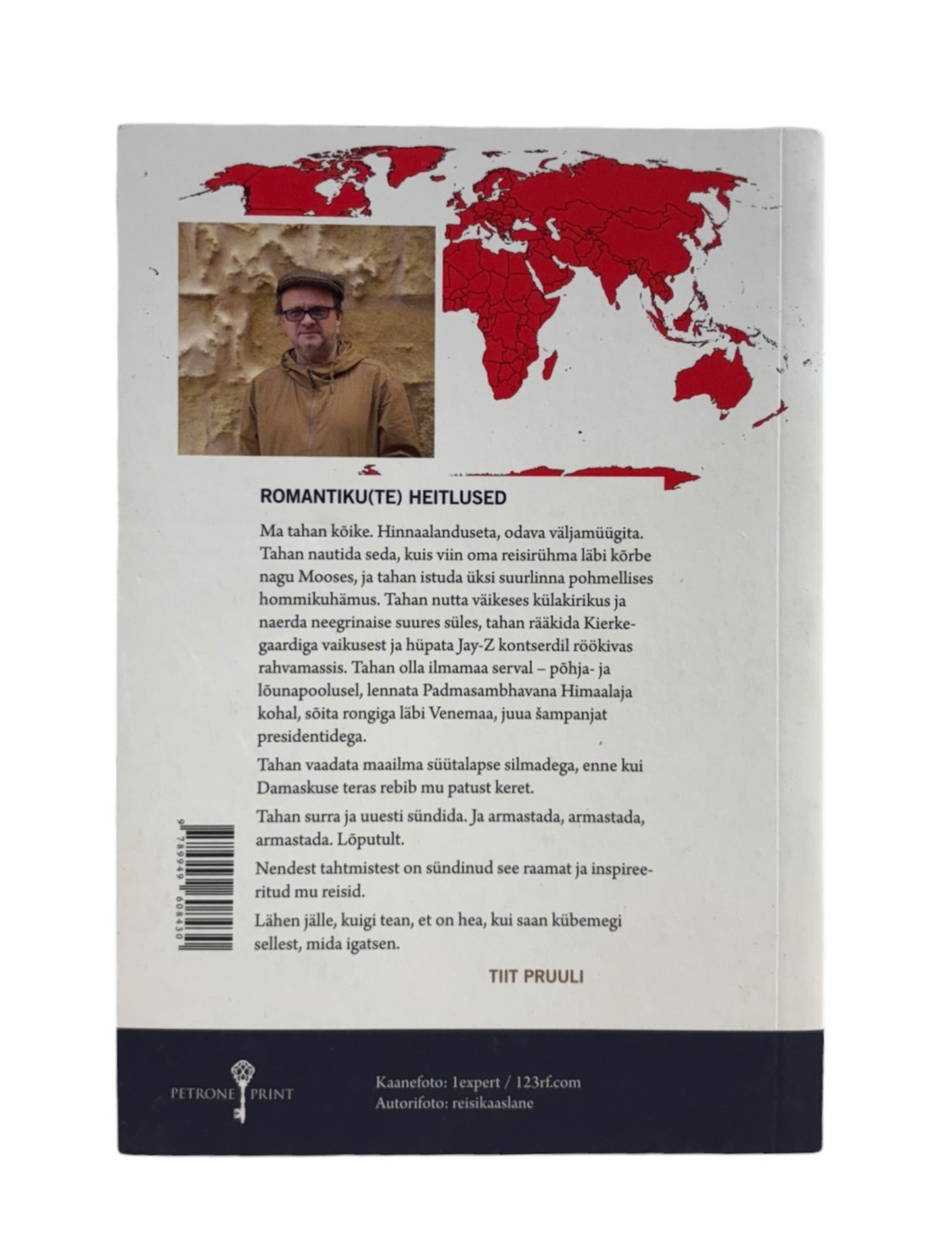 ROMANTIKU(TE) HEITLUSED

Ma tahan kõike. Hinnaalanduseta, odava väljamüügita. Tahan nautida seda, kuis viin oma reisirühma läbi kõrbe nagu Mooses, ja tahan istuda üksi suurlinna pohmellises hommikuhämus. Tahan nutta väikeses külakirikus ja naerda neegrinaise suures süles, tahan rääkida Kierkegaardiga vaikusest ja hüpata Jay-Z kontserdil röökivas rahvamassis. Tahan olla ilmamaa serval – põhja- ja lõunapoolusel, lennata Padmasambhavana Himaalaja kohal, sõita rongiga läbi Venemaa, juua šampanjat presidentidega.

Tahan vaadata maailma süütalapse silmadega, enne kui Damaskuse teras rebib mu patust keret.

Tahan surra ja uuesti sündida. Ja armastada, armastada, armastada. Lõputult.

Nendest tahtmistest on sündinud see raamat ja inspireeritud mu reisid.

Lähen jälle, kuigi tean, et on hea, kui saan kübemegi sellest, mida igatsen.

TIIT PRUULI

9 789949 608430

PETRONE PRINT

Kaanefoto: 1expert / 123rf.com
Autorifoto: reisikaaslane